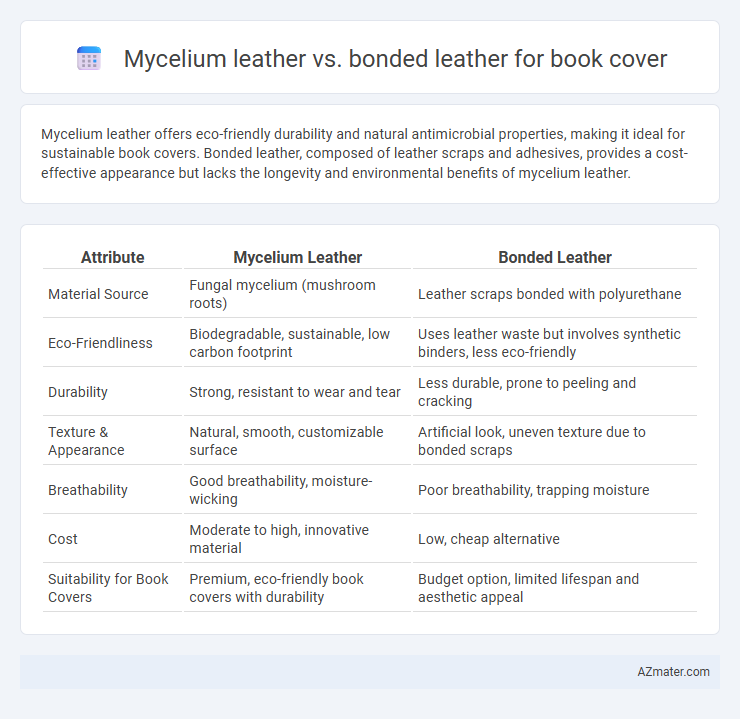 Mycelium leather vs. bonded leather for book cover

Mycelium leather offers eco-friendly durability and natural antimicrobial properties, making it ideal for sustainable book covers. Bonded leather, composed of leather scraps and adhesives, provides a cost-effective appearance but lacks the longevity and environmental benefits of mycelium leather.

| Attribute | Mycelium Leather | Bonded Leather |
|---|---|---|
| Material Source | Fungal mycelium (mushroom roots) | Leather scraps bonded with polyurethane |
| Eco-Friendliness | Biodegradable, sustainable, low carbon footprint | Uses leather waste but involves synthetic binders, less eco-friendly |
| Durability | Strong, resistant to wear and tear | Less durable, prone to peeling and cracking |
| Texture & Appearance | Natural, smooth, customizable surface | Artificial look, uneven texture due to bonded scraps |
| Breathability | Good breathability, moisture-wicking | Poor breathability, trapping moisture |
| Cost | Moderate to high, innovative material | Low, cheap alternative |
| Suitability for Book Covers | Premium, eco-friendly book covers with durability | Budget option, limited lifespan and aesthetic appeal |

AZmater.com